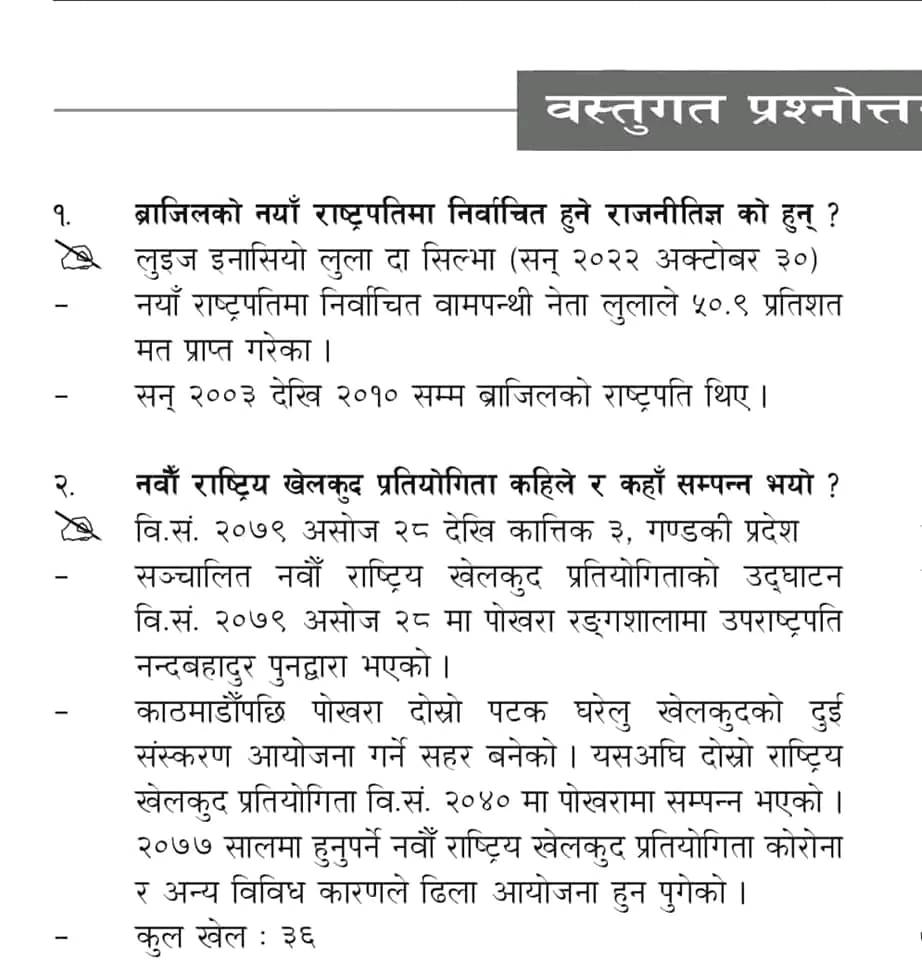 वस्तुगत प्रश्नोत्त

१. ब्राजिलको नयाँ राष्ट्रपतिमा निर्वाचित हुने राजनीतिज्ञ को हुन् ?
लुइज इनासियो लुला दा सिल्भा (सन् २०२२ अक्टोबर ३०)
- नयाँ राष्ट्रपतिमा निर्वाचित वामपन्थी नेता लुलाले ५०.९ प्रतिशत मत प्राप्त गरेका ।
- सन् २००३ देखि २०१० सम्म ब्राजिलको राष्ट्रपति थिए ।

२. नवौँ राष्ट्रिय खेलकुद प्रतियोगिता कहिले र कहाँ सम्पन्न भयो ?
वि.सं. २०७९ असोज २८ देखि कात्तिक ३, गण्डकी प्रदेश
- सञ्चालित नवौँ राष्ट्रिय खेलकुद प्रतियोगिताको उद्घाटन वि.सं. २०७९ असोज २८ मा पोखरा रङ्गशालामा उपराष्ट्रपति नन्दबहादुर पुनद्वारा भएको ।
- काठमाडौँपछि पोखरा दोस्रो पटक घरेलु खेलकुदको दुई संस्करण आयोजना गर्ने सहर बनेको । यसअघि दोस्रो राष्ट्रिय खेलकुद प्रतियोगिता वि.सं. २०४० मा पोखरामा सम्पन्न भएको । २०७७ सालमा हुनुपर्ने नवौँ राष्ट्रिय खेलकुद प्रतियोगिता कोरोना र अन्य विविध कारणले ढिला आयोजना हुन पुगेको ।
- कुल खेल : ३६